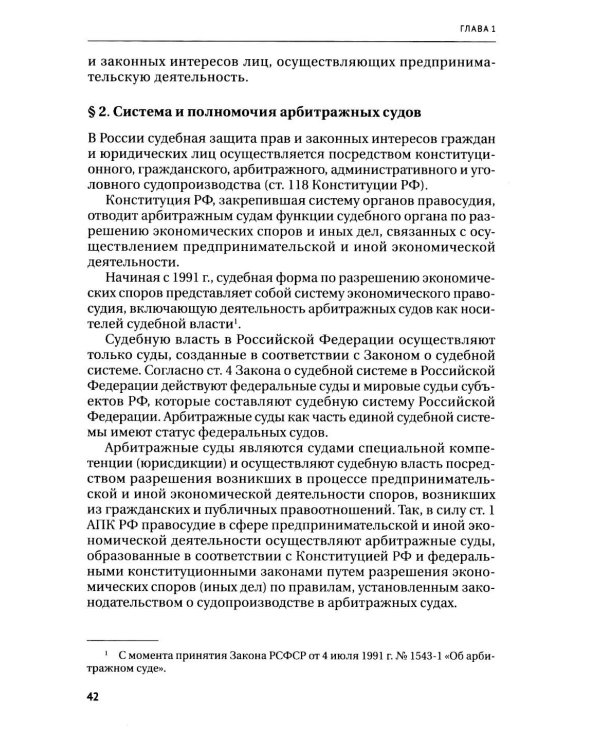 ГЛАВА 1

и законных интересов лиц, осуществляющих предпринимательскую деятельность.

§ 2. Система и полномочия арбитражных судов

В России судебная защита прав и законных интересов граждан и юридических лиц осуществляется посредством конституционного, гражданского, арбитражного, административного и уголовного судопроизводства (ст. 118 Конституции РФ).

Конституция РФ, закрепившая систему органов правосудия, отводит арбитражным судам функции судебного органа по разрешению экономических споров и иных дел, связанных с осуществлением предпринимательской и иной экономической деятельности.

Начиная с 1991 г., судебная форма по разрешению экономических споров представляет собой систему экономического правосудия, включающую деятельность арбитражных судов как носителей судебной власти$^{1}$.

Судебную власть в Российской Федерации осуществляют только суды, созданные в соответствии с Законом о судебной системе. Согласно ст. 4 Закона о судебной системе в Российской Федерации действуют федеральные суды и мировые судьи субъектов РФ, которые составляют судебную систему Российской Федерации. Арбитражные суды как часть единой судебной системы имеют статус федеральных судов.

Арбитражные суды являются судами специальной компетенции (юрисдикции) и осуществляют судебную власть посредством разрешения возникших в процессе предпринимательской и иной экономической деятельности споров, возникших из гражданских и публичных правоотношений. Так, в силу ст. 1 АПК РФ правосудие в сфере предпринимательской и иной экономической деятельности осуществляют арбитражные суды, образованные в соответствии с Конституцией РФ и федеральными конституционными законами путем разрешения экономических споров (иных дел) по правилам, установленным законодательством о судопроизводстве в арбитражных судах.

$^{1}$ С момента принятия Закона РСФСР от 4 июля 1991 г. № 1543-1 «Об арбитражном суде».

42